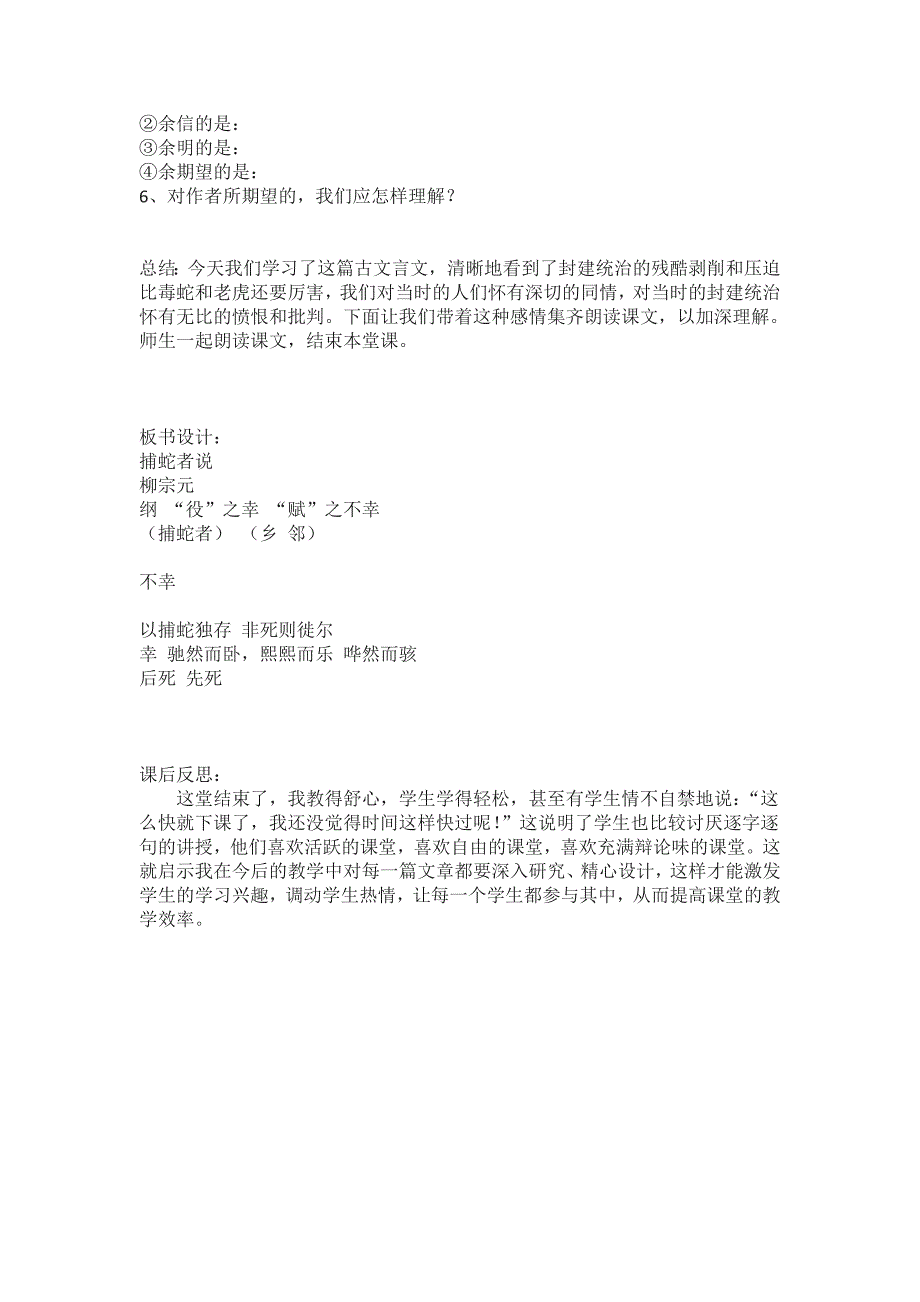 ②余信的是：
③余明的是：
④余期望的是：
6、对作者所期望的，我们应怎样理解？

总结：今天我们学习了这篇古文言文，清晰地看到了封建统治的残酷剥削和压迫比毒蛇和老虎还要厉害，我们对当时的人们怀有深切的同情，对当时的封建统治怀有无比的愤恨和批判。下面让我们带着这种感情集齐朗读课文，以加深理解。师生一起朗读课文，结束本堂课。

板书设计：
捕蛇者说
柳宗元
纲 “役”之幸 “赋”之不幸
（捕蛇者） （乡 邻）

不幸

以捕蛇独存 非死则徙尔
幸 驰然而卧，熙熙而乐 哗然而骇
后死 先死

课后反思：
这堂结束了，我教得舒心，学生学得轻松，甚至有学生情不自禁地说：“这么快就下课了，我还没觉得时间这样快过呢！”这说明了学生也比较讨厌逐字逐句的讲授，他们喜欢活跃的课堂，喜欢自由的课堂，喜欢充满辩论味的课堂。这就启示我在今后的教学中对每一篇文章都要深入研究、精心设计，这样才能激发学生的学习兴趣，调动学生热情，让每一个学生都参与其中，从而提高课堂的教学效率。